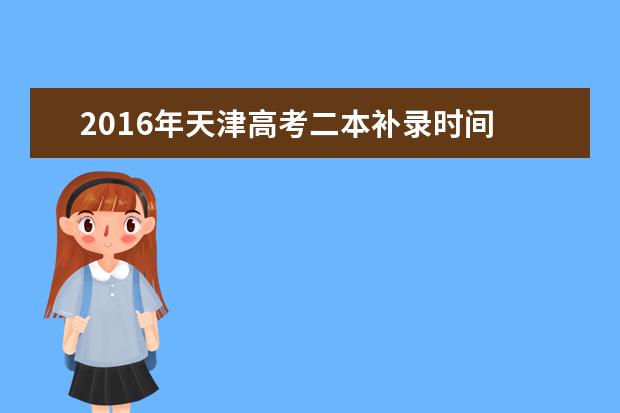 2016年天津高考二本补录时间